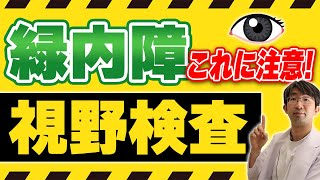 緑内障 これに注意!

視野検査